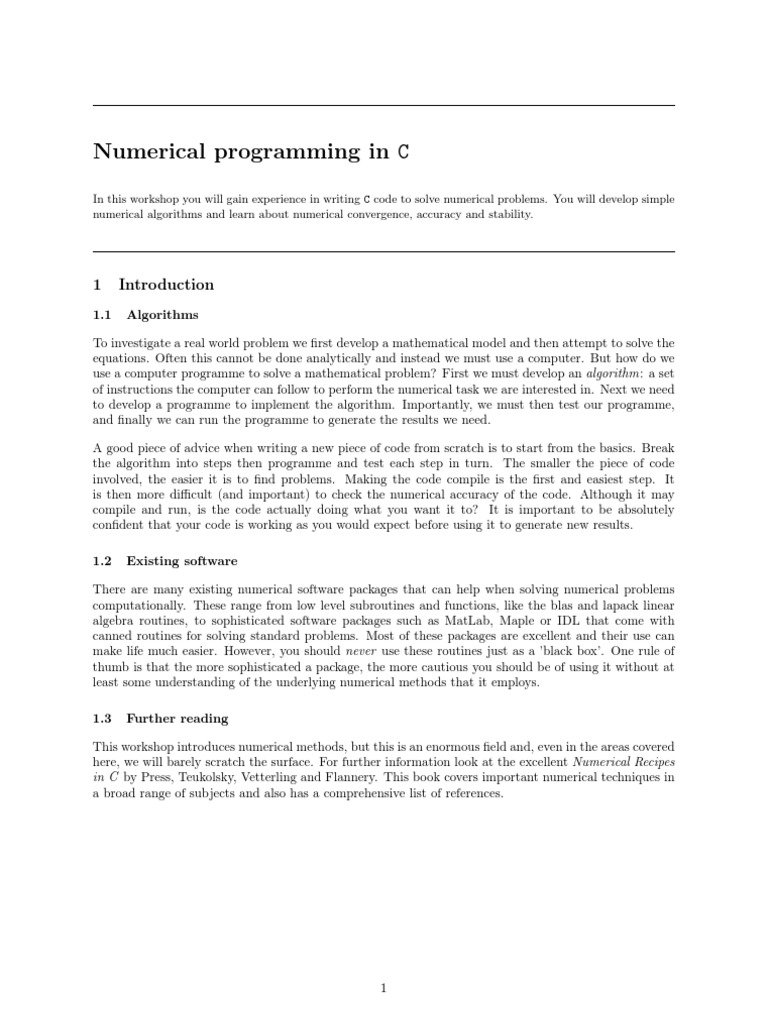 Numerical programming in C

In this workshop you will gain experience in writing C code to solve numerical problems. You will develop simple numerical algorithms and learn about numerical convergence, accuracy and stability.

1 Introduction

1.1 Algorithms

To investigate a real world problem we first develop a mathematical model and then attempt to solve the equations. Often this cannot be done analytically and instead we must use a computer. But how do we use a computer programme to solve a mathematical problem? First we must develop an algorithm: a set of instructions the computer can follow to perform the numerical task we are interested in. Next we need to develop a programme to implement the algorithm. Importantly, we must then test our programme, and finally we can run the programme to generate the results we need.

A good piece of advice when writing a new piece of code from scratch is to start from the basics. Break the algorithm into steps then programme and test each step in turn. The smaller the piece of code involved, the easier it is to find problems. Making the code compile is the first and easiest step. It is then more difficult (and important) to check the numerical accuracy of the code. Although it may compile and run, is the code actually doing what you want it to? It is important to be absolutely confident that your code is working as you would expect before using it to generate new results.

1.2 Existing software

There are many existing numerical software packages that can help when solving numerical problems computationally. These range from low level subroutines and functions, like the blas and lapack linear algebra routines, to sophisticated software packages such as MatLab, Maple or IDL that come with canned routines for solving standard problems. Most of these packages are excellent and their use can make life much easier. However, you should never use these routines just as a 'black box'. One rule of thumb is that the more sophisticated a package, the more cautious you should be of using it without at least some understanding of the underlying numerical methods that it employs.

1.3 Further reading

This workshop introduces numerical methods, but this is an enormous field and, even in the areas covered here, we will barely scratch the surface. For further information look at the excellent Numerical Recipes in C by Press, Teukolsky, Vetterling and Flannery. This book covers important numerical techniques in a broad range of subjects and also has a comprehensive list of references.

1